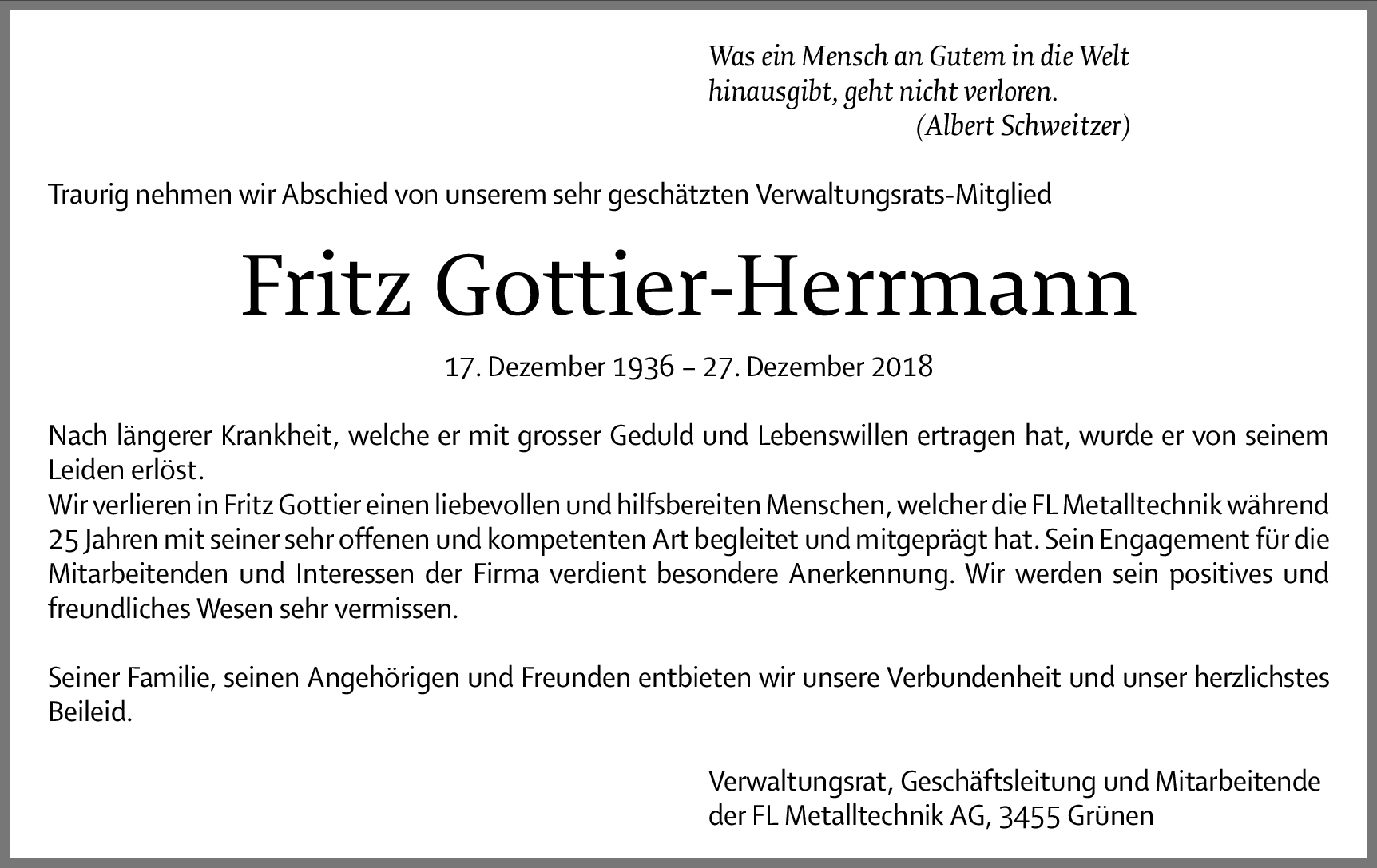 Was ein Mensch an Gutem in die Welt hinausgibt, geht nicht verloren.
(Albert Schweitzer)

Traurig nehmen wir Abschied von unserem sehr geschätzten Verwaltungsrats-Mitglied

Fritz Gottier-Herrmann

17. Dezember 1936 – 27. Dezember 2018

Nach längerer Krankheit, welche er mit grosser Geduld und Lebenswillen ertragen hat, wurde er von seinem Leiden erlöst.
Wir verlieren in Fritz Gottier einen liebevollen und hilfsbereiten Menschen, welcher die FL Metalltechnik während 25 Jahren mit seiner sehr offenen und kompetenten Art begleitet und mitgeprägt hat. Sein Engagement für die Mitarbeitenden und Interessen der Firma verdient besondere Anerkennung. Wir werden sein positives und freundliches Wesen sehr vermissen.

Seiner Familie, seinen Angehörigen und Freunden entbieten wir unsere Verbundenheit und unser herzlichstes Beileid.

Verwaltungsrat, Geschäftsleitung und Mitarbeitende der FL Metalltechnik AG, 3455 Grünen